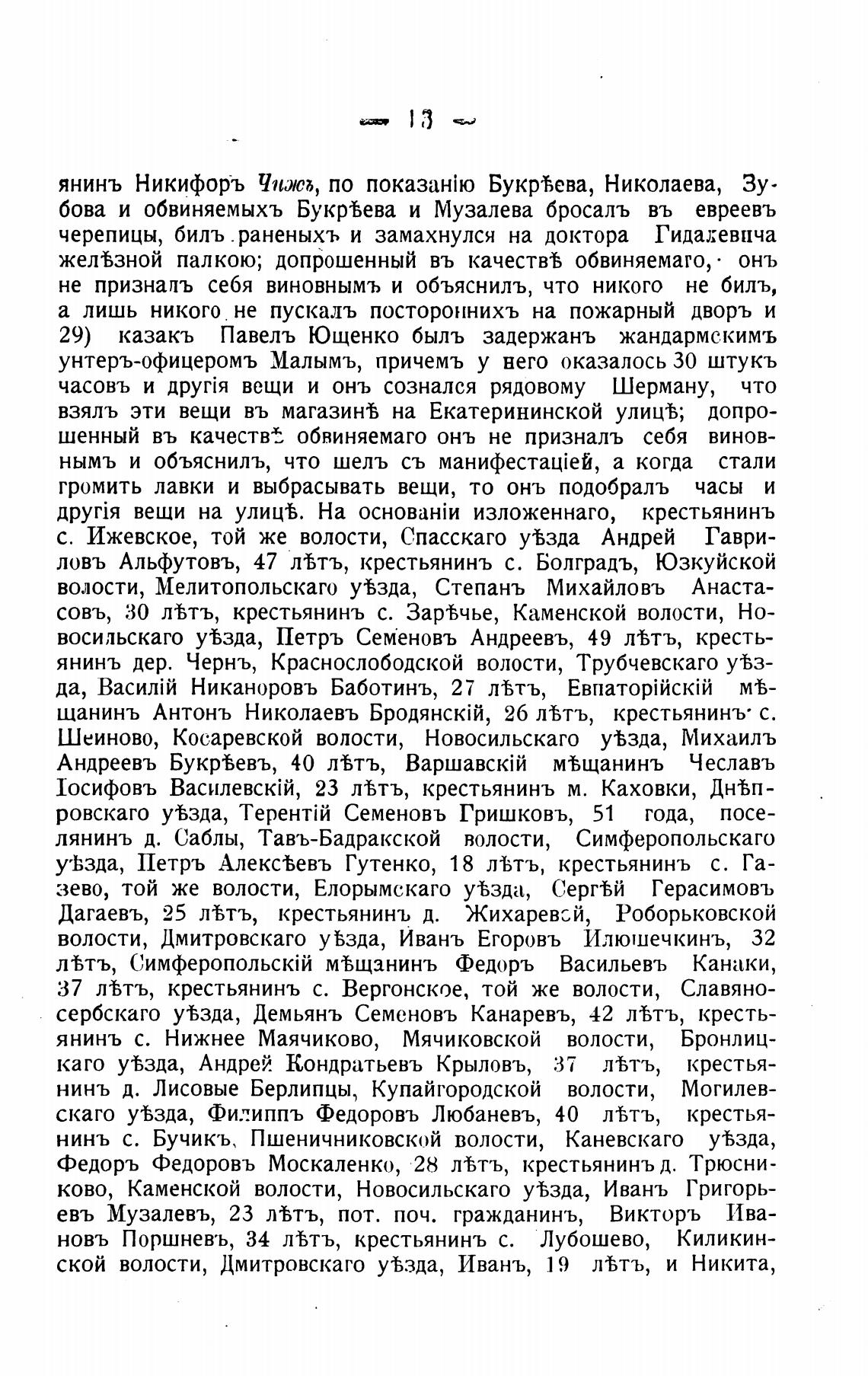 — 13 —

янинъ Никифоръ Чижъ, по показанію Букрѣева, Николаева, Зубова и обвиняемыхъ Букрѣева и Музалева бросалъ въ евреевъ черепицы, билъ раненыхъ и замахнулся на доктора Гидалевича желѣзной палкою; допрошенный въ качествѣ обвиняемаго, онъ не призналъ себя виновнымъ и объяснилъ, что никого не билъ, а лишь никого не пускалъ постороннихъ на пожарный дворъ и 29) казакъ Павелъ Ющенко былъ задержанъ жандармскимъ унтеръ-офицеромъ Малымъ, причемъ у него оказалось 30 штукъ часовъ и другія вещи и онъ сознался рядовому Шерману, что взялъ эти вещи въ магазинѣ на Екатерининской улицѣ; допрошенный въ качествѣ обвиняемаго онъ не призналъ себя виновнымъ и объяснилъ, что шелъ съ манифестаціей, а когда стали громить лавки и выбрасывать вещи, то онъ подобралъ часы и другія вещи на улицѣ. На основаніи изложеннаго, крестьянинъ с. Ижевское, той же волости, Спасскаго уѣзда Андрей Гавриловъ Альфутовъ, 47 лѣтъ, крестьянинъ с. Болградъ, Юзкуйской волости, Мелитопольскаго уѣзда, Степанъ Михайловъ Анастасовъ, 30 лѣтъ, крестьянинъ с. Зарѣчье, Каменской волости, Новосильскаго уѣзда, Петръ Семеновъ Андреевъ, 49 лѣтъ, крестьянинъ дер. Чернъ, Краснослободской волости, Трубчевскаго уѣзда, Василій Никаноровъ Баботинъ, 27 лѣтъ, Евпаторійскій мѣщанинъ Антонъ Николаевъ Бродянскій, 26 лѣтъ, крестьянинъ с. Шеиново, Косаревской волости, Новосильскаго уѣзда, Михаилъ Андреевъ Букрѣевъ, 40 лѣтъ, Варшавскій мѣщанинъ Чеславъ Іосифовъ Василевскій, 23 лѣтъ, крестьянинъ м. Каховки, Днѣпровскаго уѣзда, Терентій Семеновъ Гришковъ, 51 года, поселянинъ д. Саблы, Тавъ-Бадракской волости, Симферопольскаго уѣзда, Петръ Алексѣевъ Гутенко, 18 лѣтъ, крестьянинъ с. Газево, той же волости, Елорымскаго уѣзда, Сергѣй Герасимовъ Дагаевъ, 25 лѣтъ, крестьянинъ д. Жихаревой, Роборьковской волости, Дмитровскаго уѣзда, Иванъ Егоровъ Илюшечкинъ, 32 лѣтъ, Симферопольскій мѣщанинъ Федоръ Васильевъ Канаки, 37 лѣтъ, крестьянинъ с. Вергонское, той же волости, Славяносербскаго уѣзда, Демьянъ Семеновъ Канаревъ, 42 лѣтъ, крестьянинъ с. Нижнее Маячиково, Мячиковской волости, Бронлицкаго уѣзда, Андрей Кондратьевъ Крыловъ, 37 лѣтъ, крестьянинъ д. Лисовые Берлипцы, Купайгородской волости, Могилевскаго уѣзда, Филиппъ Федоровъ Любаневъ, 40 лѣтъ, крестьянинъ с. Бучикъ, Пшеничниковской волости, Каневскаго уѣзда, Федоръ Федоровъ Москаленко, 28 лѣтъ, крестьянинъ д. Трюсниково, Каменской волости, Новосильскаго уѣзда, Иванъ Григорьевъ Музалевъ, 23 лѣтъ, пот. поч. гражданинъ, Викторъ Ивановъ Поршневъ, 34 лѣтъ, крестьянинъ с. Лубошево, Киликинской волости, Дмитровскаго уѣзда, Иванъ, 19 лѣтъ, и Никита,